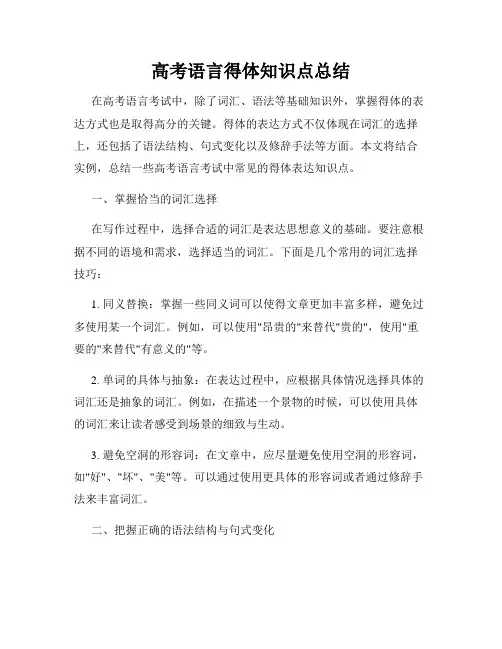 高考语言得体知识点总结

在高考语言考试中，除了词汇、语法等基础知识外，掌握得体的表达方式也是取得高分的关键。得体的表达方式不仅体现在词汇的选择上，还包括了语法结构、句式变化以及修辞手法等方面。本文将结合实例，总结一些高考语言考试中常见的得体表达知识点。

一、掌握恰当的词汇选择

在写作过程中，选择合适的词汇是表达思想意义的基础。要注意根据不同的语境和需求，选择适当的词汇。下面是几个常用的词汇选择技巧：

1. 同义替换：掌握一些同义词可以使得文章更加丰富多样，避免过多使用某一个词汇。例如，可以使用"昂贵的"来替代"贵的"，使用"重要的"来替代"有意义的"等。

2. 单词的具体与抽象：在表达过程中，应根据具体情况选择具体的词汇还是抽象的词汇。例如，在描述一个景物的时候，可以使用具体的词汇来让读者感受到场景的细致与生动。

3. 避免空洞的形容词：在文章中，应尽量避免使用空洞的形容词，如"好"、"坏"、"美"等。可以通过使用更具体的形容词或者通过修辞手法来丰富词汇。

二、把握正确的语法结构与句式变化